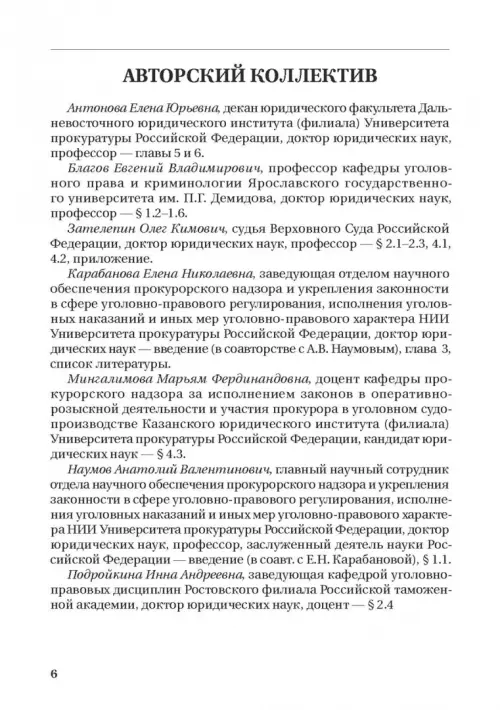 АВТОРСКИЙ КОЛЛЕКТИВ

Антонова Елена Юрьевна, декан юридического факультета Дальневосточного юридического института (филиала) Университета прокуратуры Российской Федерации, доктор юридических наук, профессор — главы 5 и 6.

Благов Евгений Владимирович, профессор кафедры уголовного права и криминологии Ярославского государственного университета им. П.Г. Демидова, доктор юридических наук, профессор — § 1.2–1.6.

Зателепин Олег Кимович, судья Верховного Суда Российской Федерации, доктор юридических наук, профессор — § 2.1–2.3, 4.1, 4.2, приложение.

Карабанова Елена Николаевна, заведующая отделом научного обеспечения прокурорского надзора и укрепления законности в сфере уголовно-правового регулирования, исполнения уголовных наказаний и иных мер уголовно-правового характера НИИ Университета прокуратуры Российской Федерации, доктор юридических наук — введение (в соавторстве с А.В. Наумовым), глава 3, список литературы.

Мингалимова Марьям Фердинандовна, доцент кафедры прокурорского надзора за исполнением законов в оперативно-розыскной деятельности и участия прокурора в уголовном судопроизводстве Казанского юридического института (филиала) Университета прокуратуры Российской Федерации, кандидат юридических наук — § 4.3.

Наумов Анатолий Валентинович, главный научный сотрудник отдела научного обеспечения прокурорского надзора и укрепления законности в сфере уголовно-правового регулирования, исполнения уголовных наказаний и иных мер уголовно-правового характера НИИ Университета прокуратуры Российской Федерации, доктор юридических наук, профессор, заслуженный деятель науки Российской Федерации — введение (в соавт. с Е.Н. Карабановой), § 1.1.

Подройкина Инна Андреевна, заведующая кафедрой уголовно-правовых дисциплин Ростовского филиала Российской таможенной академии, доктор юридических наук, доцент — § 2.4

6